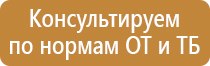 Консультируем по нормам ОТ и ТБ